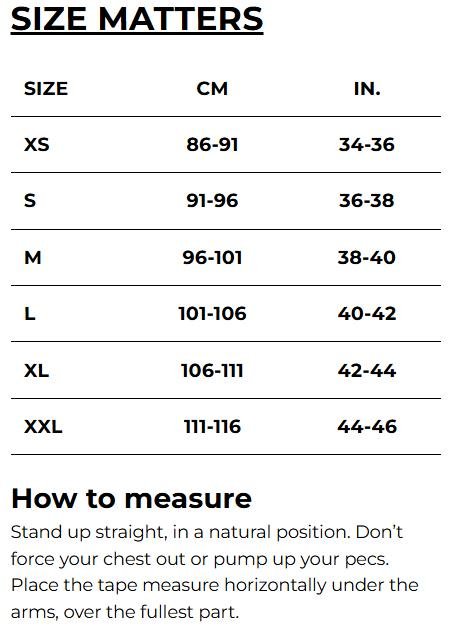 SIZE MATTERS

| SIZE | CM | IN. |
|---|---|---|
| XS | 86-91 | 34-36 |
| S | 91-96 | 36-38 |
| M | 96-101 | 38-40 |
| L | 101-106 | 40-42 |
| XL | 106-111 | 42-44 |
| XXL | 111-116 | 44-46 |

How to measure

Stand up straight, in a natural position. Don't force your chest out or pump up your pecs. Place the tape measure horizontally under the arms, over the fullest part.